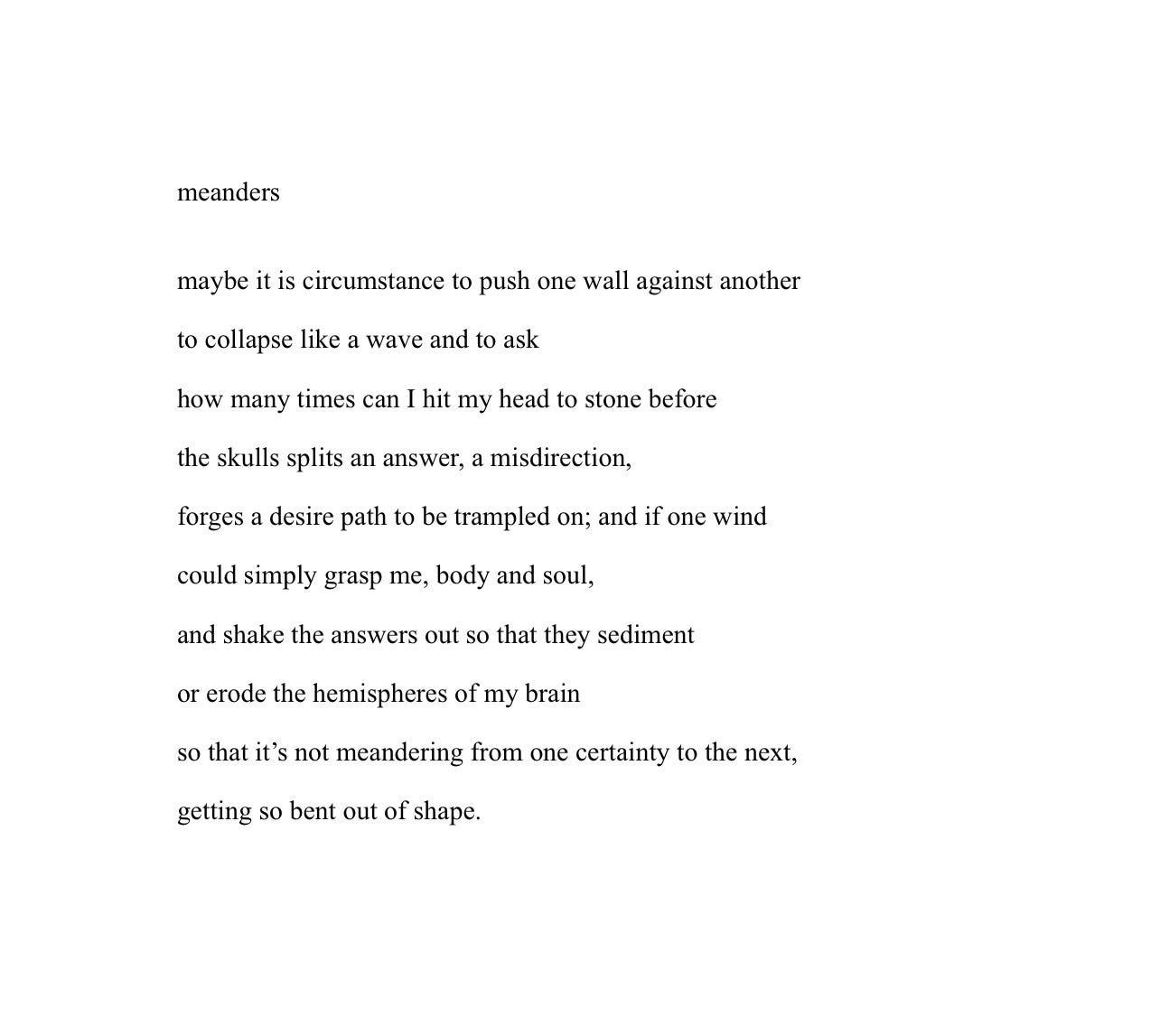 meanders

maybe it is circumstance to push one wall against another
to collapse like a wave and to ask
how many times can I hit my head to stone before
the skulls splits an answer, a misdirection,
forges a desire path to be trampled on; and if one wind
could simply grasp me, body and soul,
and shake the answers out so that they sediment
or erode the hemispheres of my brain
so that it’s not meandering from one certainty to the next,
getting so bent out of shape.